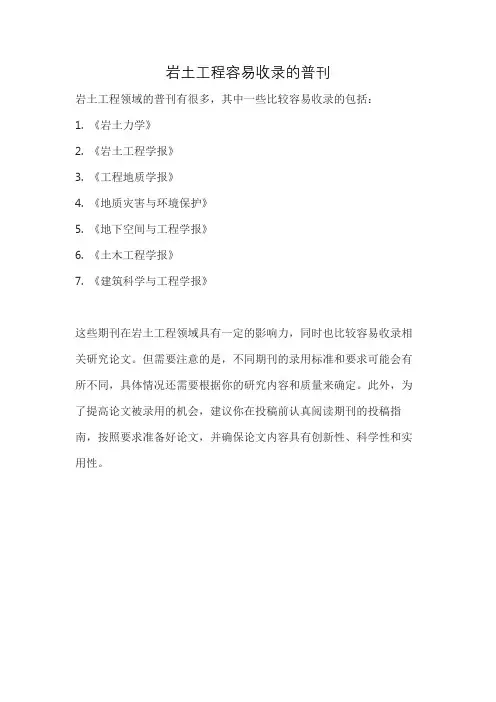 岩土工程容易收录的普刊

岩土工程领域的普刊有很多，其中一些比较容易收录的包括：

1. 《岩土力学》

2. 《岩土工程学报》

3. 《工程地质学报》

4. 《地质灾害与环境保护》

5. 《地下空间与工程学报》

6. 《土木工程学报》

7. 《建筑科学与工程学报》

这些期刊在岩土工程领域具有一定的影响力，同时也比较容易收录相关研究论文。但需要注意的是，不同期刊的录用标准和要求可能会有所不同，具体情况还需要根据你的研究内容和质量来确定。此外，为了提高论文被录用的机会，建议你在投稿前认真阅读期刊的投稿指南，按照要求准备好论文，并确保论文内容具有创新性、科学性和实用性。